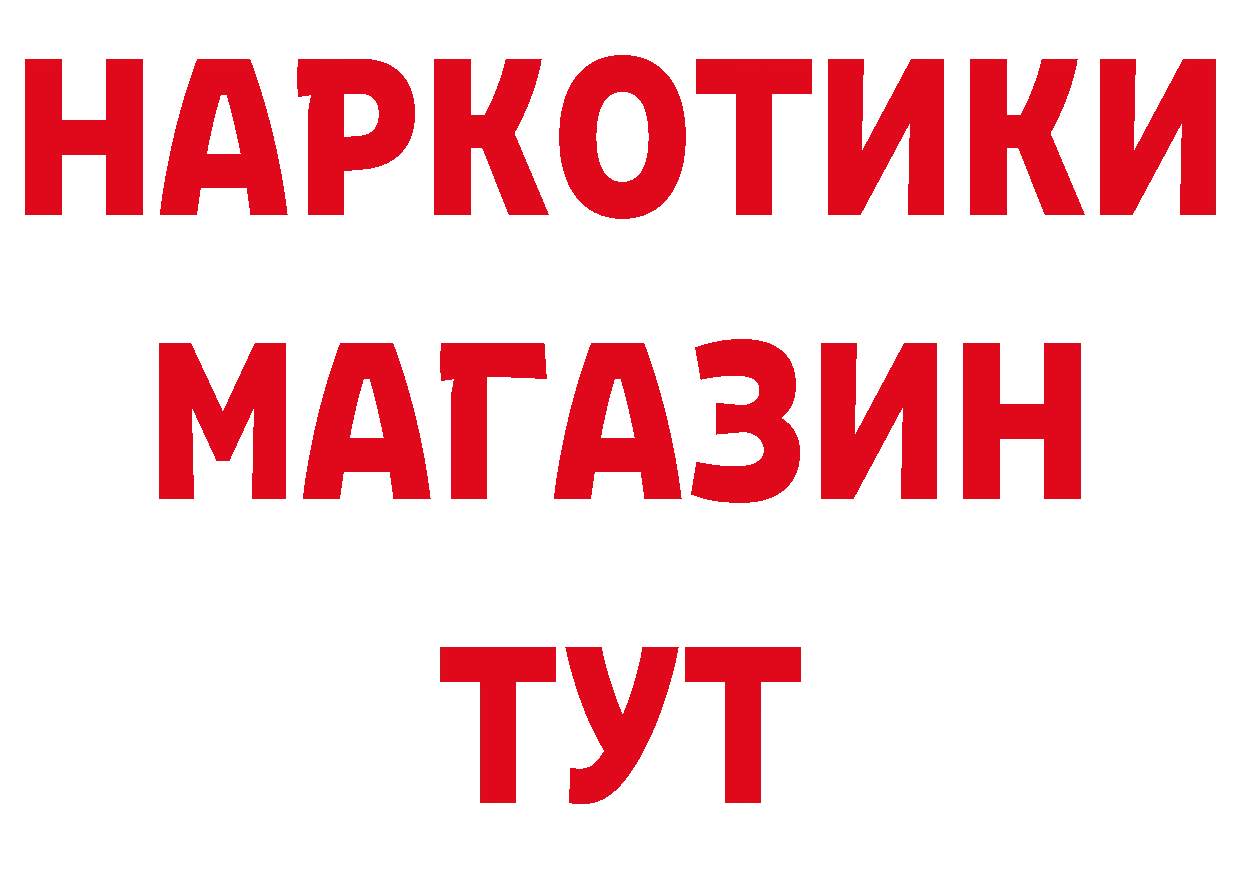 НАРКОТИКИ
МАГАЗИН
ТУТ